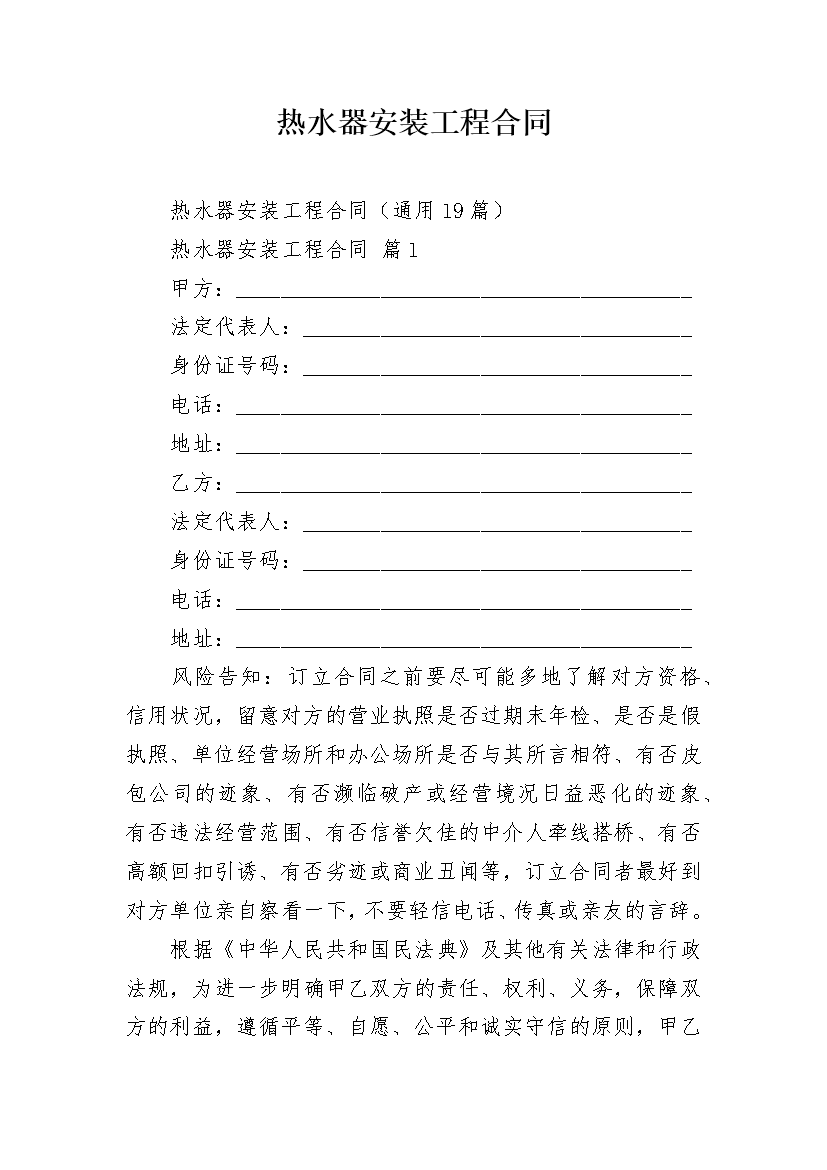 热水器安装工程合同

热水器安装工程合同（通用19篇）

热水器安装工程合同 篇1

甲方：________________________________________

法定代表人：__________________________________

身份证号码：__________________________________

电话：________________________________________

地址：________________________________________

乙方：________________________________________

法定代表人：__________________________________

身份证号码：__________________________________

电话：________________________________________

地址：________________________________________

风险告知：订立合同之前要尽可能多地了解对方资格、信用状况，留意对方的营业执照是否过期未年检、是否是假执照、单位经营场所和办公场所是否与其所言相符、有否皮包公司的迹象、有否濒临破产或经营境况日益恶化的迹象、有否违法经营范围、有否信誉欠佳的中介人牵线搭桥、有否高额回扣引诱、有否劣迹或商业丑闻等，订立合同者最好到对方单位亲自察看一下，不要轻信电话、传真或亲友的言辞。

根据《中华人民共和国民法典》及其他有关法律和行政法规，为进一步明确甲乙双方的责任、权利、义务，保障双方的利益，遵循平等、自愿、公平和诚实守信的原则，甲乙